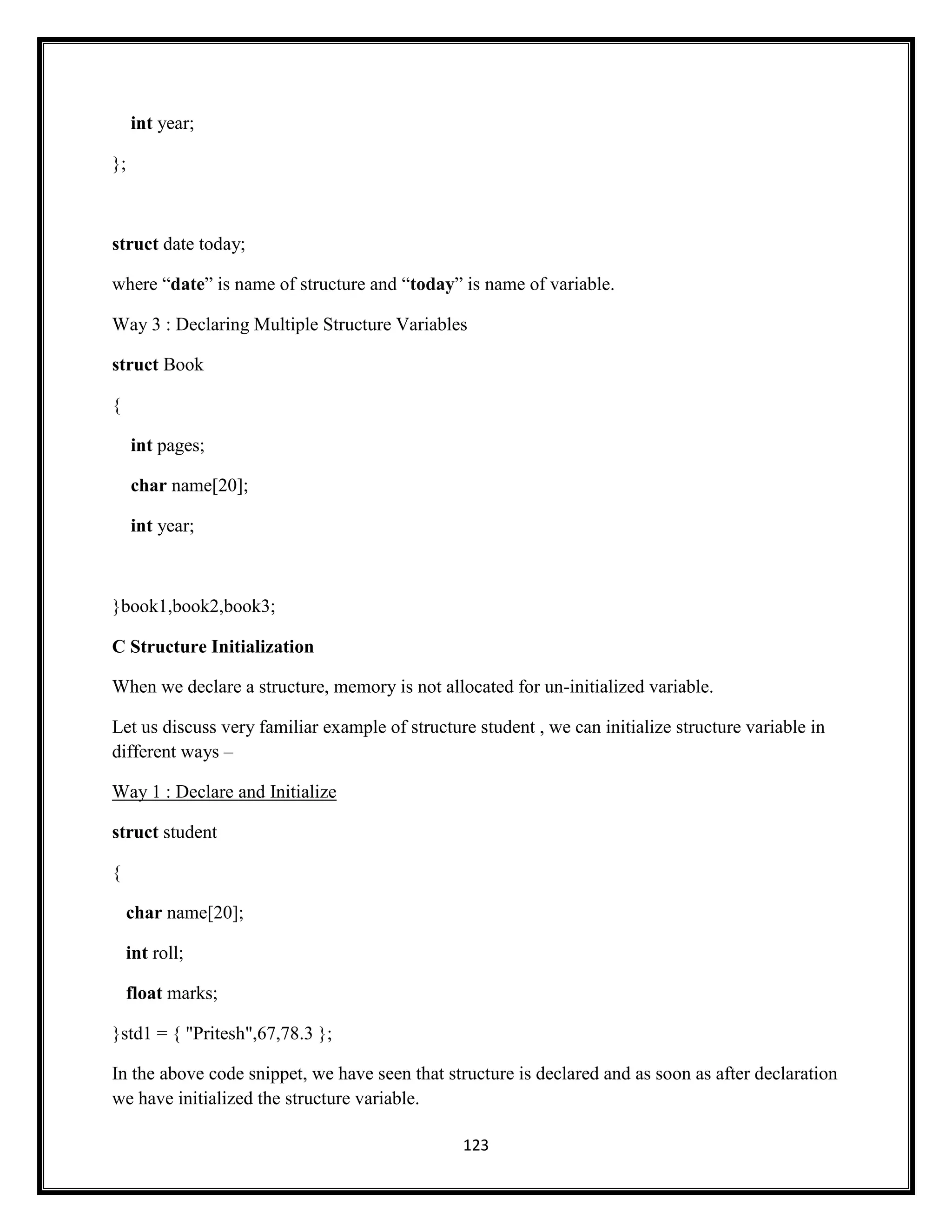 int year;

};

struct date today;

where “date” is name of structure and “today” is name of variable.

Way 3 : Declaring Multiple Structure Variables

struct Book

{

int pages;

char name[20];

int year;

}book1,book2,book3;

C Structure Initialization

When we declare a structure, memory is not allocated for un-initialized variable.

Let us discuss very familiar example of structure student , we can initialize structure variable in different ways –

Way 1 : Declare and Initialize

struct student

{

char name[20];

int roll;

float marks;

}std1 = { "Pritesh",67,78.3 };

In the above code snippet, we have seen that structure is declared and as soon as after declaration we have initialized the structure variable.

123